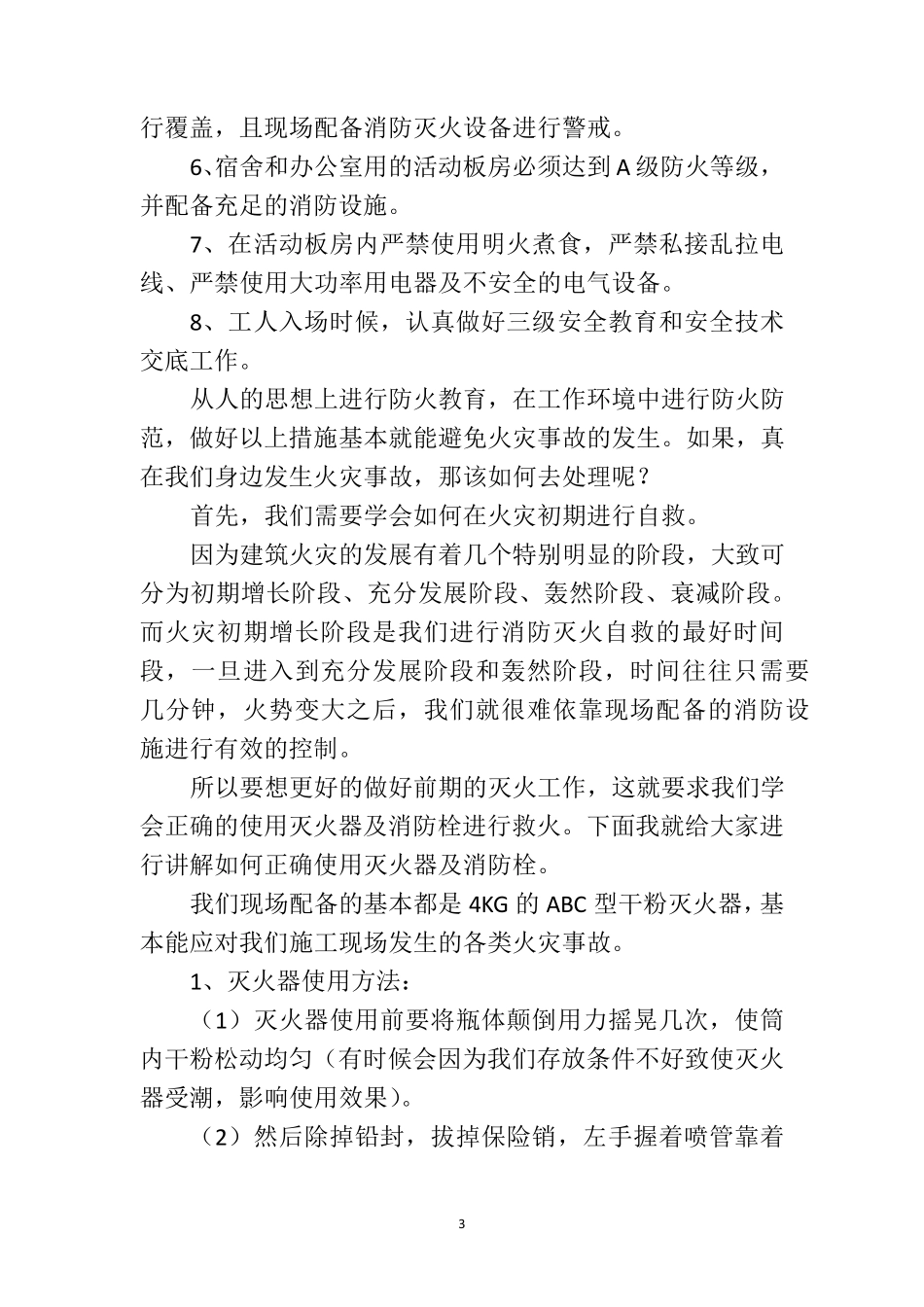 行覆盖，且现场配备消防灭火设备进行警戒。

6、宿舍和办公室用的活动板房必须达到A级防火等级，并配备充足的消防设施。

7、在活动板房内严禁使用明火煮食，严禁私接乱拉电线、严禁使用大功率用电器及不安全的电气设备。

8、工人入场时候，认真做好三级安全教育和安全技术交底工作。

从人的思想上进行防火教育，在工作环境中进行防火防范，做好以上措施基本就能避免火灾事故的发生。如果，真在我们身边发生火灾事故，那该如何去处理呢？

首先，我们需要学会如何在火灾初期进行自救。

因为建筑火灾的发展有着几个特别明显的阶段，大致可分为初期增长阶段、充分发展阶段、轰然阶段、衰减阶段。而火灾初期增长阶段是我们进行消防灭火自救的最好时间段，一旦进入到充分发展阶段和轰然阶段，时间往往只需要几分钟，火势变大之后，我们就很难依靠现场配备的消防设施进行有效的控制。

所以要想更好的做好前期的灭火工作，这就要求我们学会正确的使用灭火器及消防栓进行救火。下面我就给大家进行讲解如何正确使用灭火器及消防栓。

我们现场配备的基本都是4KG的ABC型干粉灭火器，基本能应对我们施工现场发生的各类火灾事故。

1、灭火器使用方法：

（1）灭火器使用前要将瓶体颠倒用力摇晃几次，使筒内干粉松动均匀（有时候会因为我们存放条件不好致使灭火器受潮，影响使用效果）。

（2）然后除掉铅封，拔掉保险销，左手握着喷管靠着

3